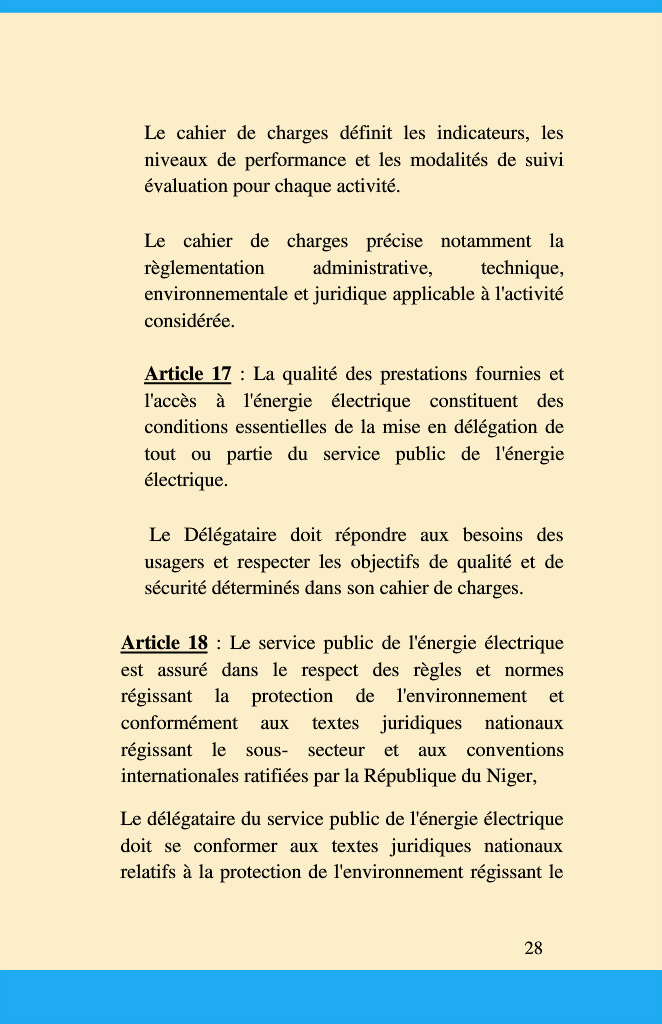 Le cahier de charges définit les indicateurs, les niveaux de performance et les modalités de suivi évaluation pour chaque activité.

Le cahier de charges précise notamment la règlementation administrative, technique, environnementale et juridique applicable à l'activité considérée.

Article 17 : La qualité des prestations fournies et l'accès à l'énergie électrique constituent des conditions essentielles de la mise en délégation de tout ou partie du service public de l'énergie électrique.

Le Délégataire doit répondre aux besoins des usagers et respecter les objectifs de qualité et de sécurité déterminés dans son cahier de charges.

Article 18 : Le service public de l'énergie électrique est assuré dans le respect des règles et normes régissant la protection de l'environnement et conformément aux textes juridiques nationaux régissant le sous- secteur et aux conventions internationales ratifiées par la République du Niger,

Le délégataire du service public de l'énergie électrique doit se conformer aux textes juridiques nationaux relatifs à la protection de l'environnement régissant le

28